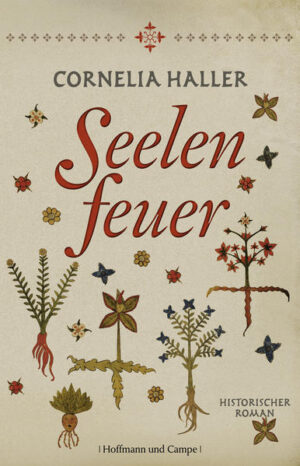 CORNELIA HALLER

Seelen
feuer

HISTORISCHER ROMAN

| Hoffmann und Campe |